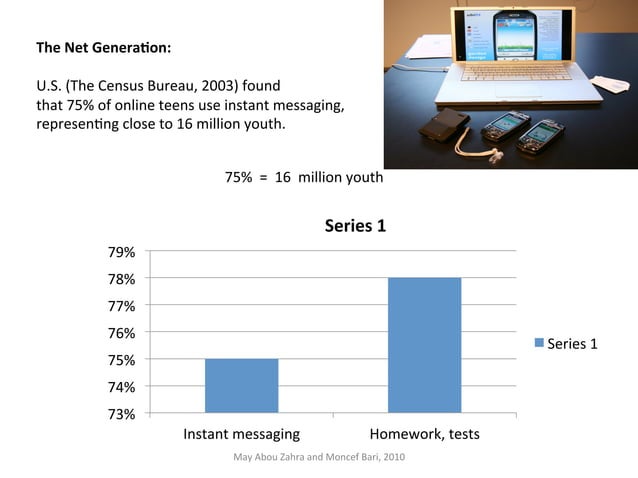 The Net Generation:

U.S. (The Census Bureau, 2003) found that 75% of online teens use instant messaging, representing close to 16 million youth.

75% = 16 million youth

Series 1

79%
78%
77%
76%
75%
74%
73%

Instant messaging
Homework, tests

Series 1

May Abou Zahra and Moncef Bari, 2010